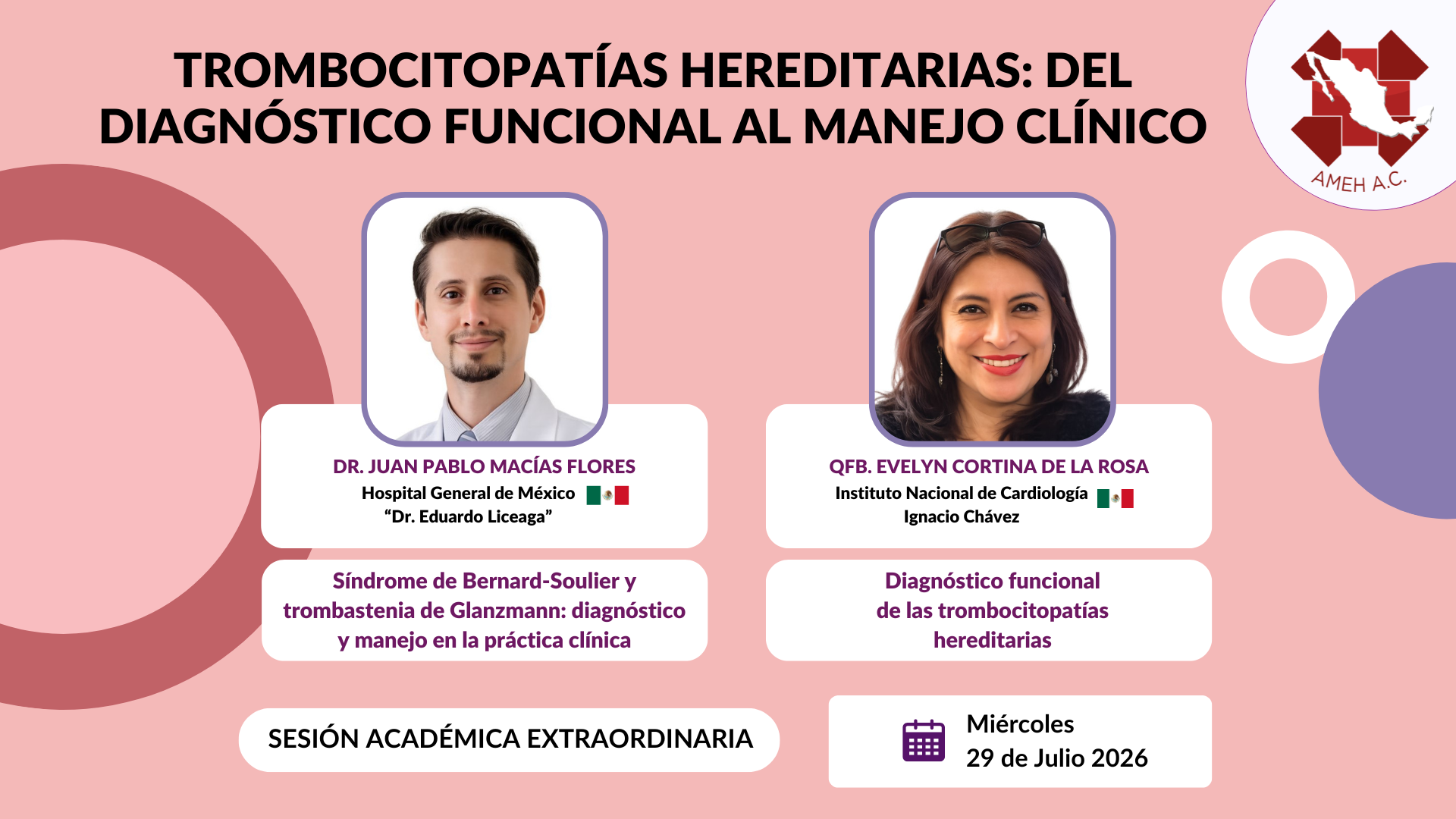 TROMBOCITOPATÍAS HEREDITARIAS: DEL DIAGNÓSTICO FUNCIONAL AL MANEJO CLÍNICO

AMEH A.C.

DR. JUAN PABLO MACÍAS FLORES
Hospital General de México
"Dr. Eduardo Liceaga"

Síndrome de Bernard-Soulier y trombastenia de Glanzmann: diagnóstico y manejo en la práctica clínica

QFB. EVELYN CORTINA DE LA ROSA
Instituto Nacional de Cardiología
Ignacio Chávez

Diagnóstico funcional de las trombocitopatías hereditarias

SESIÓN ACADÉMICA EXTRAORDINARIA

Miércoles
29 de Julio 2026